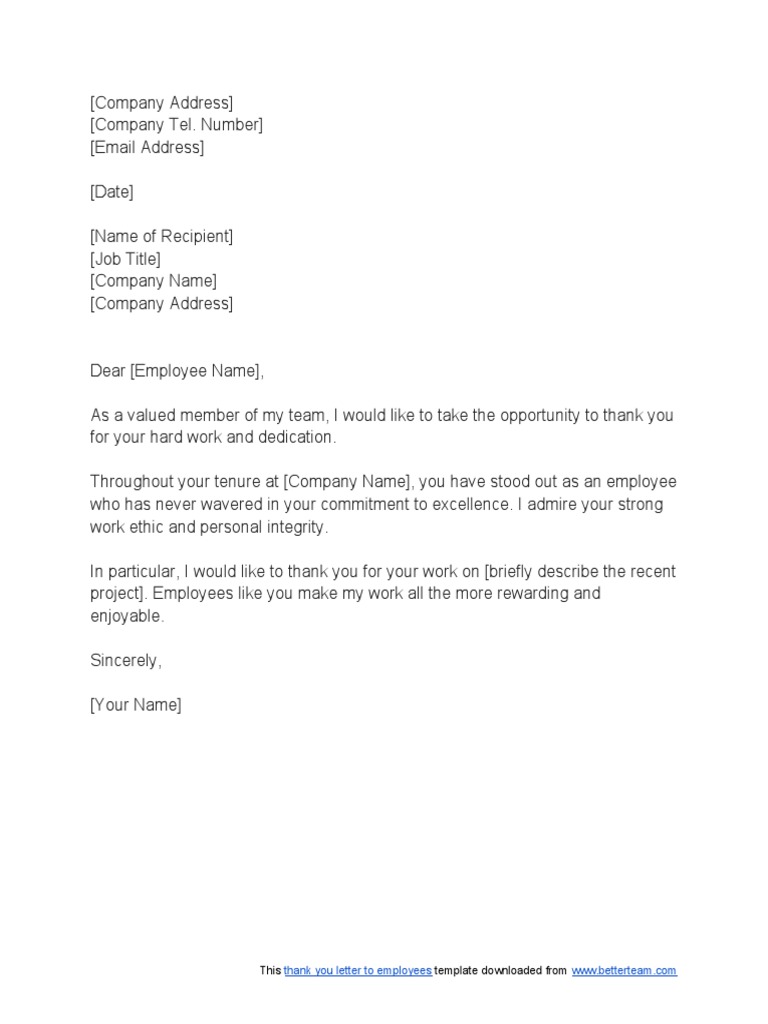 [Company Address]
[Company Tel. Number]
[Email Address]

[Date]

[Name of Recipient]
[Job Title]
[Company Name]
[Company Address]

Dear [Employee Name],

As a valued member of my team, I would like to take the opportunity to thank you for your hard work and dedication.

Throughout your tenure at [Company Name], you have stood out as an employee who has never wavered in your commitment to excellence. I admire your strong work ethic and personal integrity.

In particular, I would like to thank you for your work on [briefly describe the recent project]. Employees like you make my work all the more rewarding and enjoyable.

Sincerely,

[Your Name]

This thank you letter to employees template downloaded from www.betterteam.com